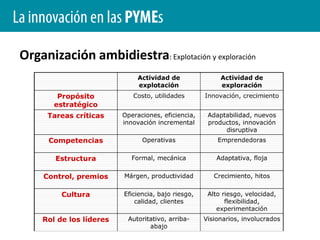 La innovación en las PYMEs

Organización ambidiestra: Explotación y exploración

| | Actividad de explotación | Actividad de exploración |
|---|---|---|
| Propósito estratégico | Costo, utilidades | Innovación, crecimiento |
| Tareas críticas | Operaciones, eficiencia, innovación incremental | Adaptabilidad, nuevos productos, innovación disruptiva |
| Competencias | Operativas | Emprendedoras |
| Estructura | Formal, mecánica | Adaptativa, floja |
| Control, premios | Márgen, productividad | Crecimiento, hitos |
| Cultura | Eficiencia, bajo riesgo, calidad, clientes | Alto riesgo, velocidad, flexibilidad, experimentación |
| Rol de los líderes | Autoritativo, arriba-abajo | Visionarios, involucrados |